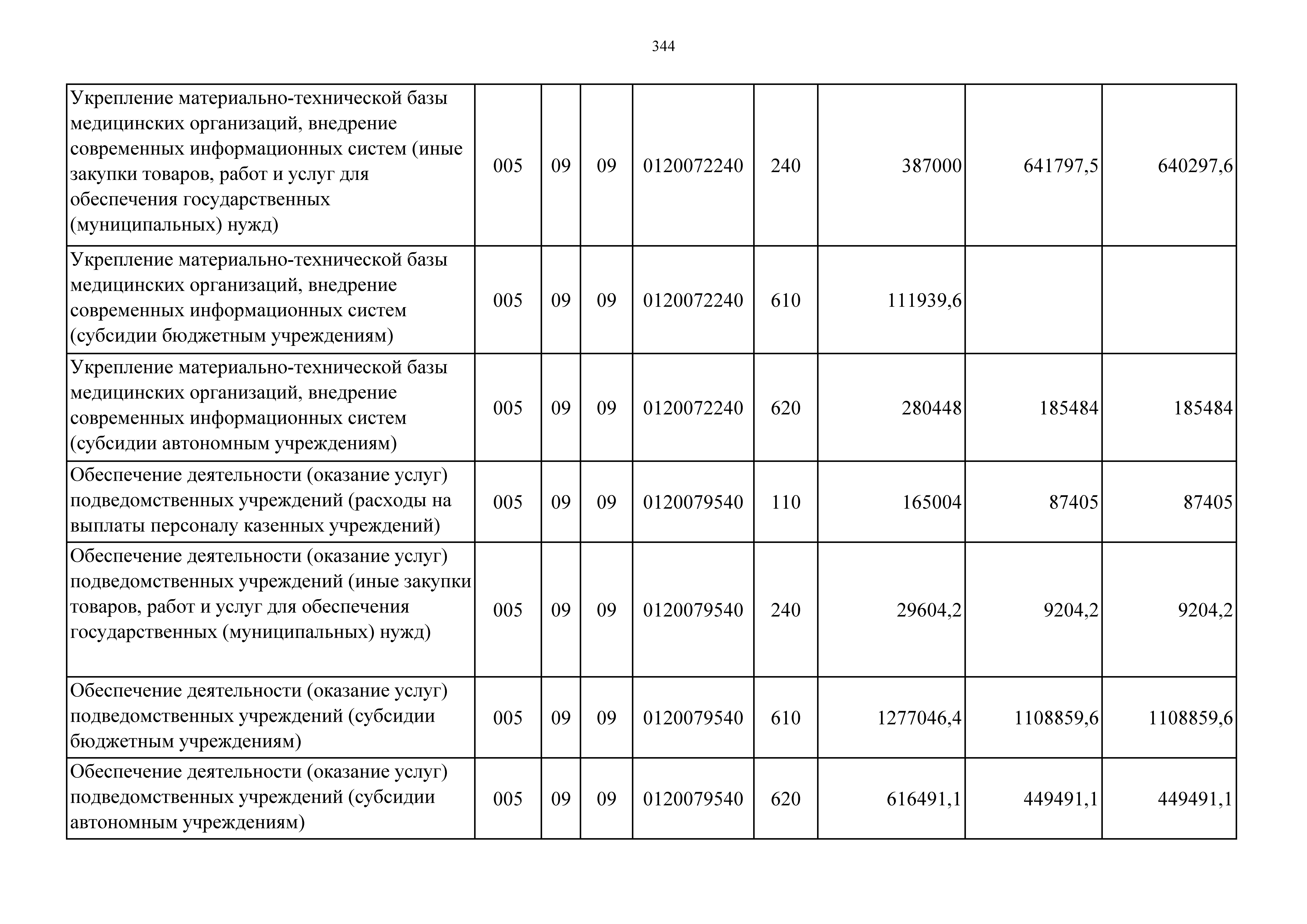 344

| | | | | | | | | |
|---|---|---|---|---|---|---|---|---|
| Укрепление материально-технической базы медицинских организаций, внедрение современных информационных систем (иные закупки товаров, работ и услуг для обеспечения государственных (муниципальных) нужд) | 005 | 09 | 09 | 0120072240 | 240 | 387000 | 641797,5 | 640297,6 |
| Укрепление материально-технической базы медицинских организаций, внедрение современных информационных систем (субсидии бюджетным учреждениям) | 005 | 09 | 09 | 0120072240 | 610 | 111939,6 | | |
| Укрепление материально-технической базы медицинских организаций, внедрение современных информационных систем (субсидии автономным учреждениям) | 005 | 09 | 09 | 0120072240 | 620 | 280448 | 185484 | 185484 |
| Обеспечение деятельности (оказание услуг) подведомственных учреждений (расходы на выплаты персоналу казенных учреждений) | 005 | 09 | 09 | 0120079540 | 110 | 165004 | 87405 | 87405 |
| Обеспечение деятельности (оказание услуг) подведомственных учреждений (иные закупки товаров, работ и услуг для обеспечения государственных (муниципальных) нужд) | 005 | 09 | 09 | 0120079540 | 240 | 29604,2 | 9204,2 | 9204,2 |
| Обеспечение деятельности (оказание услуг) подведомственных учреждений (субсидии бюджетным учреждениям) | 005 | 09 | 09 | 0120079540 | 610 | 1277046,4 | 1108859,6 | 1108859,6 |
| Обеспечение деятельности (оказание услуг) подведомственных учреждений (субсидии автономным учреждениям) | 005 | 09 | 09 | 0120079540 | 620 | 616491,1 | 449491,1 | 449491,1 |